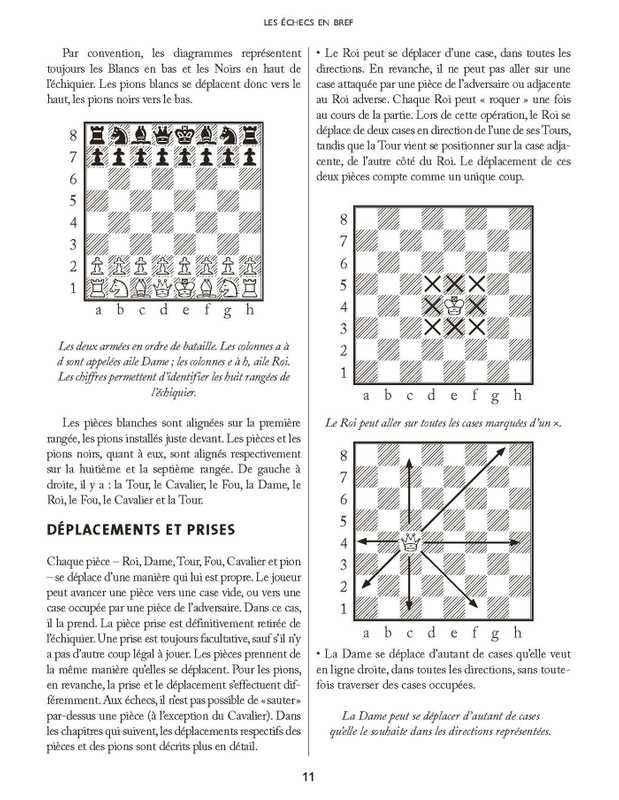 LES ÉCHECS EN BREF

Par convention, les diagrammes représentent toujours les Blancs en bas et les Noirs en haut de l'échiquier. Les pions blancs se déplacent donc vers le haut, les pions noirs vers le bas.

8
7
6
5
4
3
2
1
a b c d e f g h

Les deux armées en ordre de bataille. Les colonnes a à d sont appelées aile Dame ; les colonnes e à h, aile Roi. Les chiffres permettent d'identifier les huit rangées de l'échiquier.

Les pièces blanches sont alignées sur la première rangée, les pions installés juste devant. Les pièces et les pions noirs, quant à eux, sont alignés respectivement sur la huitième et la septième rangée. De gauche à droite, il y a : la Tour, le Cavalier, le Fou, la Dame, le Roi, le Fou, le Cavalier et la Tour.

DÉPLACEMENTS ET PRISES

Chaque pièce – Roi, Dame, Tour, Fou, Cavalier et pion – se déplace d'une manière qui lui est propre. Le joueur peut avancer une pièce vers une case vide, ou vers une case occupée par une pièce de l'adversaire. Dans ce cas, il la prend. La pièce prise est définitivement retirée de l'échiquier. Une prise est toujours facultative, sauf s'il n'y a pas d'autre coup légal à jouer. Les pièces prennent de la même manière qu'elles se déplacent. Pour les pions, en revanche, la prise et le déplacement s'effectuent différemment. Aux échecs, il n'est pas possible de «sauter» par-dessus une pièce (à l'exception du Cavalier). Dans les chapitres qui suivent, les déplacements respectifs des pièces et des pions sont décrits plus en détail.

• Le Roi peut se déplacer d'une case, dans toutes les directions. En revanche, il ne peut pas aller sur une case attaquée par une pièce de l'adversaire ou adjacente au Roi adverse. Chaque Roi peut « roquer » une fois au cours de la partie. Lors de cette opération, le Roi se déplace de deux cases en direction de l'une de ses Tours, tandis que la Tour vient se positionner sur la case adjacente, de l'autre côté du Roi. Le déplacement de ces deux pièces compte comme un unique coup.

8
7
6
5
4
3
2
1
a b c d e f g h

Le Roi peut aller sur toutes les cases marquées d'un ×.

8
7
6
5
4
3
2
1
a b c d e f g h

• La Dame se déplace d'autant de cases qu'elle veut en ligne droite, dans toutes les directions, sans toutefois traverser des cases occupées.

La Dame peut se déplacer d'autant de cases qu'elle le souhaite dans les directions représentées.

11